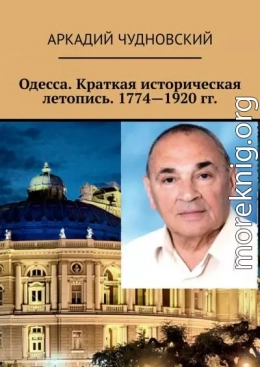 АРКАДИЙ ЧУДНОВСКИЙ

Одесса. Краткая историческая летопись. 1774—1920 гг.

moreknig.org